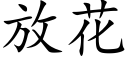 放花